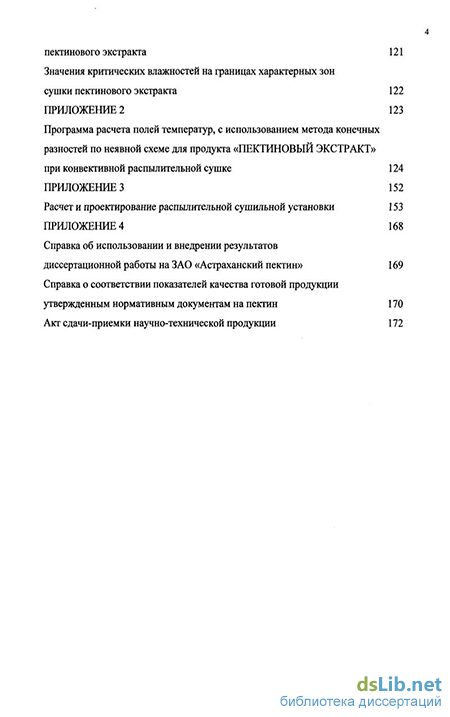 4

пектинового экстракта 121

Значения критических влажностей на границах характерных зон сушки пектинового экстракта 122

ПРИЛОЖЕНИЕ 2 123

Программа расчета полей температур, с использованием метода конечных разностей по неявной схеме для продукта «ПЕКТИНОВЫЙ ЭКСТРАКТ» при конвективной распылительной сушке 124

ПРИЛОЖЕНИЕ 3 152

Расчет и проектирование распылительной сушильной установки 153

ПРИЛОЖЕНИЕ 4 168

Справка об использовании и внедрении результатов диссертационной работы на ЗАО «Астраханский пектин» 169

Справка о соответствии показателей качества готовой продукции утвержденным нормативным документам на пектин 170

Акт сдачи-приемки научно-технической продукции 172

dsLib.net
библиотека диссертаций